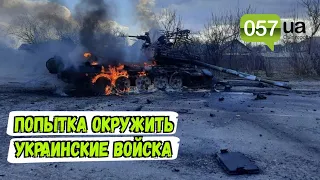 057.ua

ПОПЫТКА ОКРУЖИТЬ
УКРАИНСКИЕ ВОЙСКА